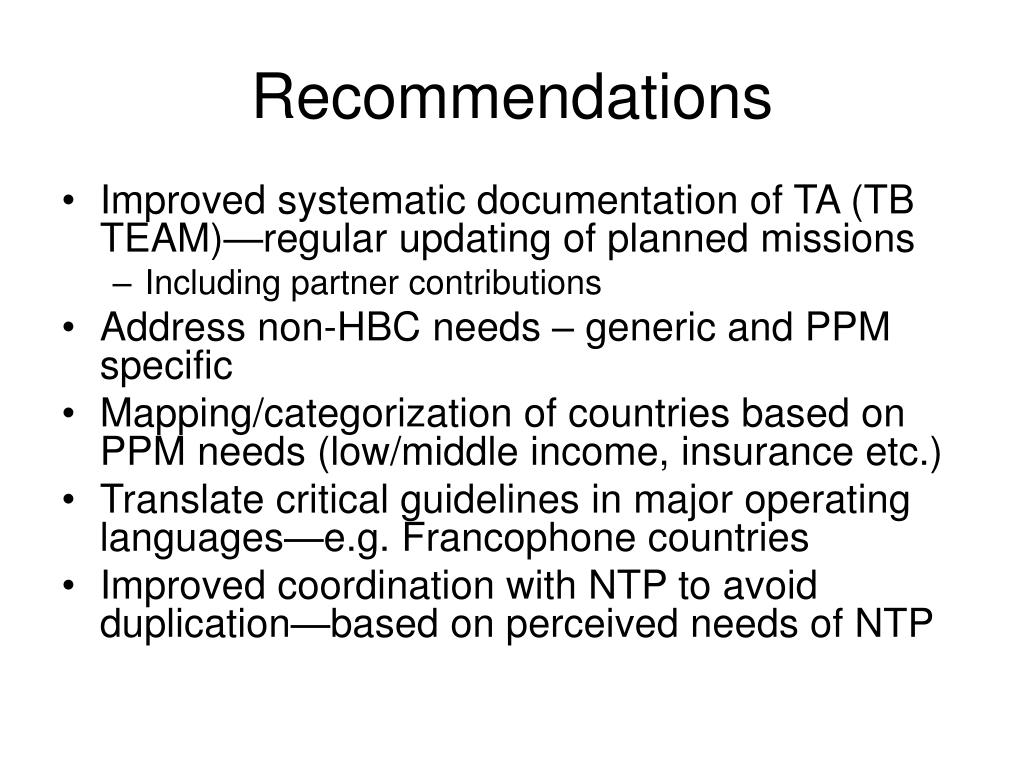 Recommendations

• Improved systematic documentation of TA (TB TEAM)—regular updating of planned missions
– Including partner contributions
• Address non-HBC needs – generic and PPM specific
• Mapping/categorization of countries based on PPM needs (low/middle income, insurance etc.)
• Translate critical guidelines in major operating languages—e.g. Francophone countries
• Improved coordination with NTP to avoid duplication—based on perceived needs of NTP